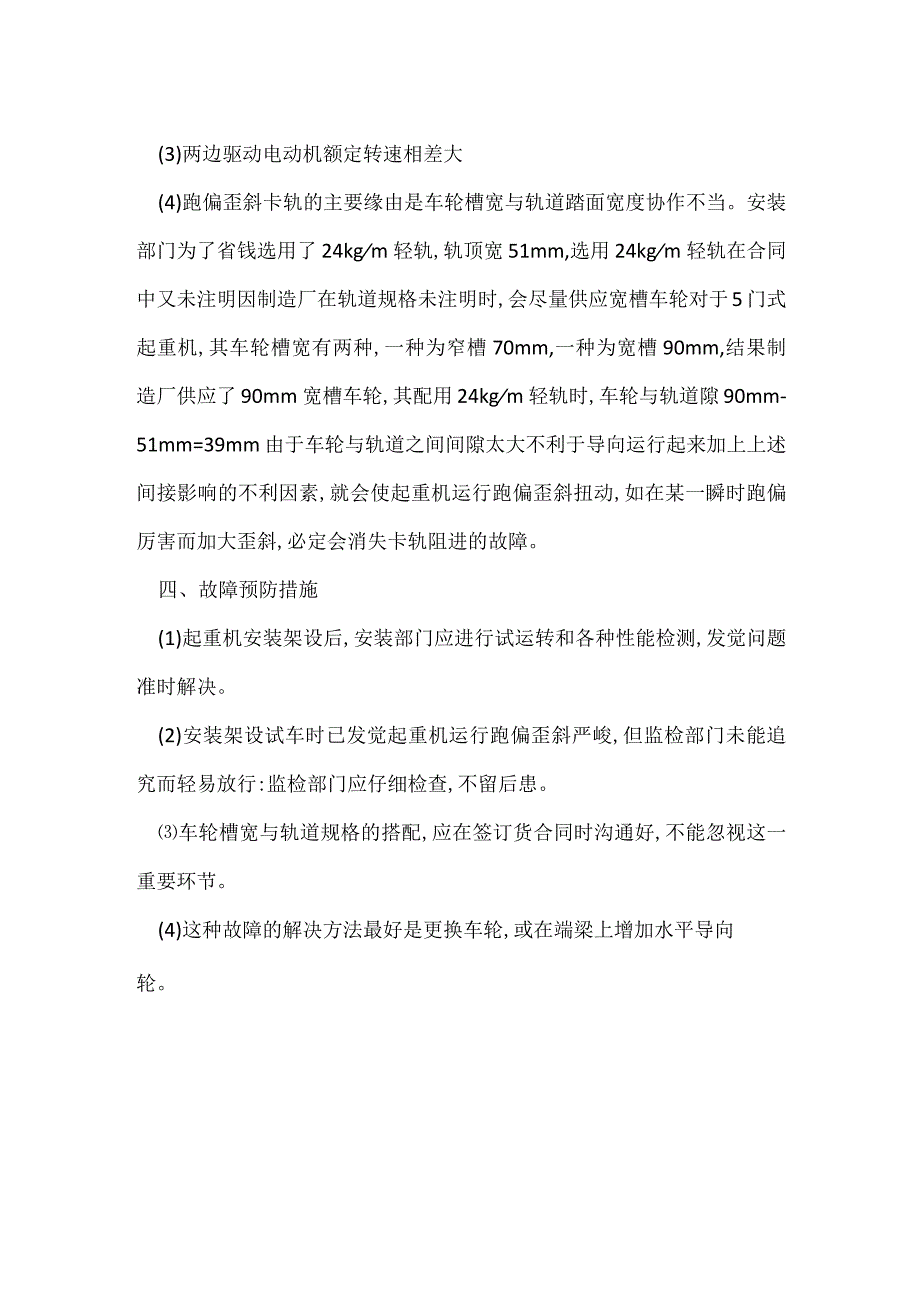 (3)两边驱动电动机额定转速相差大

(4)跑偏歪斜卡轨的主要缘由是车轮槽宽与轨道踏面宽度协作不当。安装部门为了省钱选用了 24kg/m 轻轨，轨顶宽 51mm,选用 24kg/m 轻轨在合同中又未注明因制造厂在轨道规格未注明时，会尽量供应宽槽车轮对于 5 门式起重机，其车轮槽宽有两种，一种为窄槽 70mm,一种为宽槽 90mm,结果制造厂供应了 90mm 宽槽车轮，其配用 24kg/m 轻轨时，车轮与轨道隙 90mm-51mm=39mm 由于车轮与轨道之间间隙太大不利于导向运行起来加上上述间接影响的不利因素，就会使起重机运行跑偏歪斜扭动，如在某一瞬时跑偏厉害而加大歪斜，必定会消失卡轨阻进的故障。

四、故障预防措施

(1)起重机安装架设后，安装部门应进行试运转和各种性能检测，发觉问题准时解决。

(2)安装架设试车时已发觉起重机运行跑偏歪斜严峻，但监检部门未能追究而轻易放行：监检部门应仔细检查，不留后患。

⑶车轮槽宽与轨道规格的搭配，应在签订货合同时沟通好，不能忽视这一重要环节。

(4)这种故障的解决方法最好是更换车轮，或在端梁上增加水平导向轮。